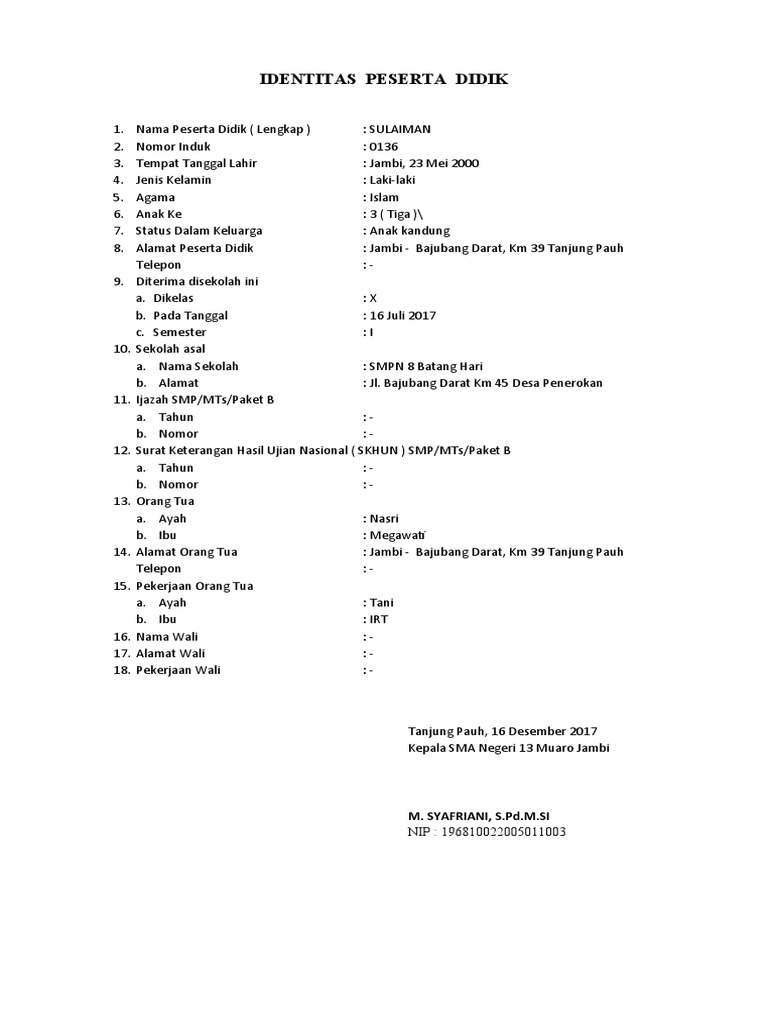 IDENTITAS PESERTA DIDIK

1. Nama Peserta Didik ( Lengkap ) : SULAIMAN
2. Nomor Induk : 0136
3. Tempat Tanggal Lahir : Jambi, 23 Mei 2000
4. Jenis Kelamin : Laki-laki
5. Agama : Islam
6. Anak Ke : 3 ( Tiga )\
7. Status Dalam Keluarga : Anak kandung
8. Alamat Peserta Didik : Jambi - Bajubang Darat, Km 39 Tanjung Pauh
Telepon : -
9. Diterima disekolah ini
a. Dikelas : X
b. Pada Tanggal : 16 Juli 2017
c. Semester : I
10. Sekolah asal
a. Nama Sekolah : SMPN 8 Batang Hari
b. Alamat : Jl. Bajubang Darat Km 45 Desa Penerokan
11. Ijazah SMP/MTs/Paket B
a. Tahun : -
b. Nomor : -
12. Surat Keterangan Hasil Ujian Nasional ( SKHUN ) SMP/MTs/Paket B
a. Tahun : -
b. Nomor : -
13. Orang Tua
a. Ayah : Nasri
b. Ibu : Megawati
14. Alamat Orang Tua : Jambi - Bajubang Darat, Km 39 Tanjung Pauh
Telepon : -
15. Pekerjaan Orang Tua
a. Ayah : Tani
b. Ibu : IRT
16. Nama Wali : -
17. Alamat Wali : -
18. Pekerjaan Wali : -

Tanjung Pauh, 16 Desember 2017
Kepala SMA Negeri 13 Muaro Jambi

M. SYAFRIANI, S.Pd.M.SI
NIP : 196810022005011003